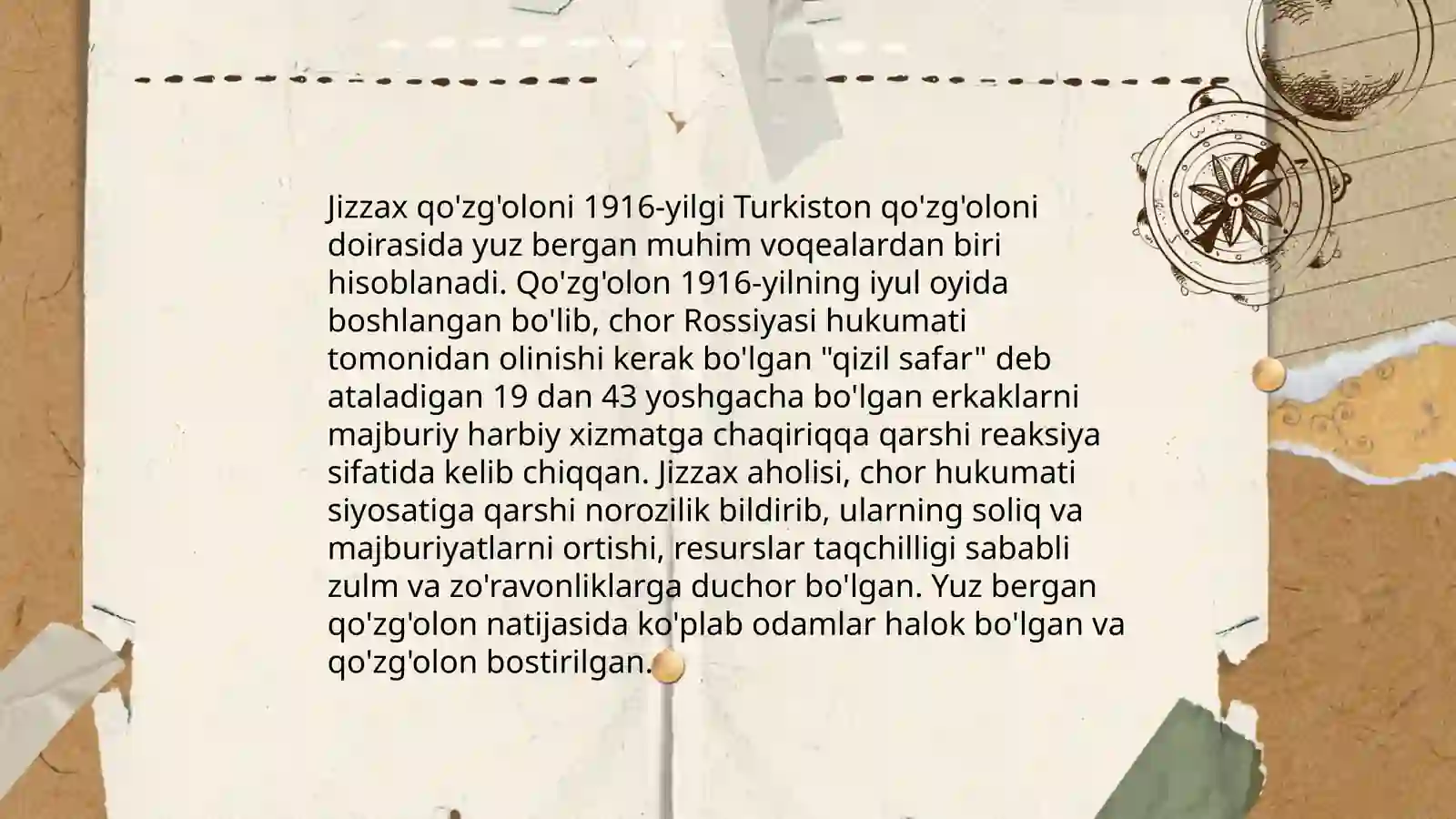 Jizzax qo'zg'oloni 1916-yilgi Turkiston qo'zg'oloni doirasida yuz bergan muhim voqealardan biri hisoblanadi. Qo'zg'olon 1916-yilning iyul oyida boshlangan bo'lib, chor Rossiyasi hukumati tomonidan olinishi kerak bo'lgan "qizil safar" deb ataladigan 19 dan 43 yoshgacha bo'lgan erkaklarni majburiy harbiy xizmatga chaqiriqqa qarshi reaksiya sifatida kelib chiqqan. Jizzax aholisi, chor hukumati siyosatiga qarshi norozilik bildirib, ularning soliq va majburiyatlarni ortishi, resurslar taqchilligi sababli zulm va zo'ravonliklarga duchor bo'lgan. Yuz bergan qo'zg'olon natijasida ko'plab odamlar halok bo'lgan va qo'zg'olon bostirilgan.